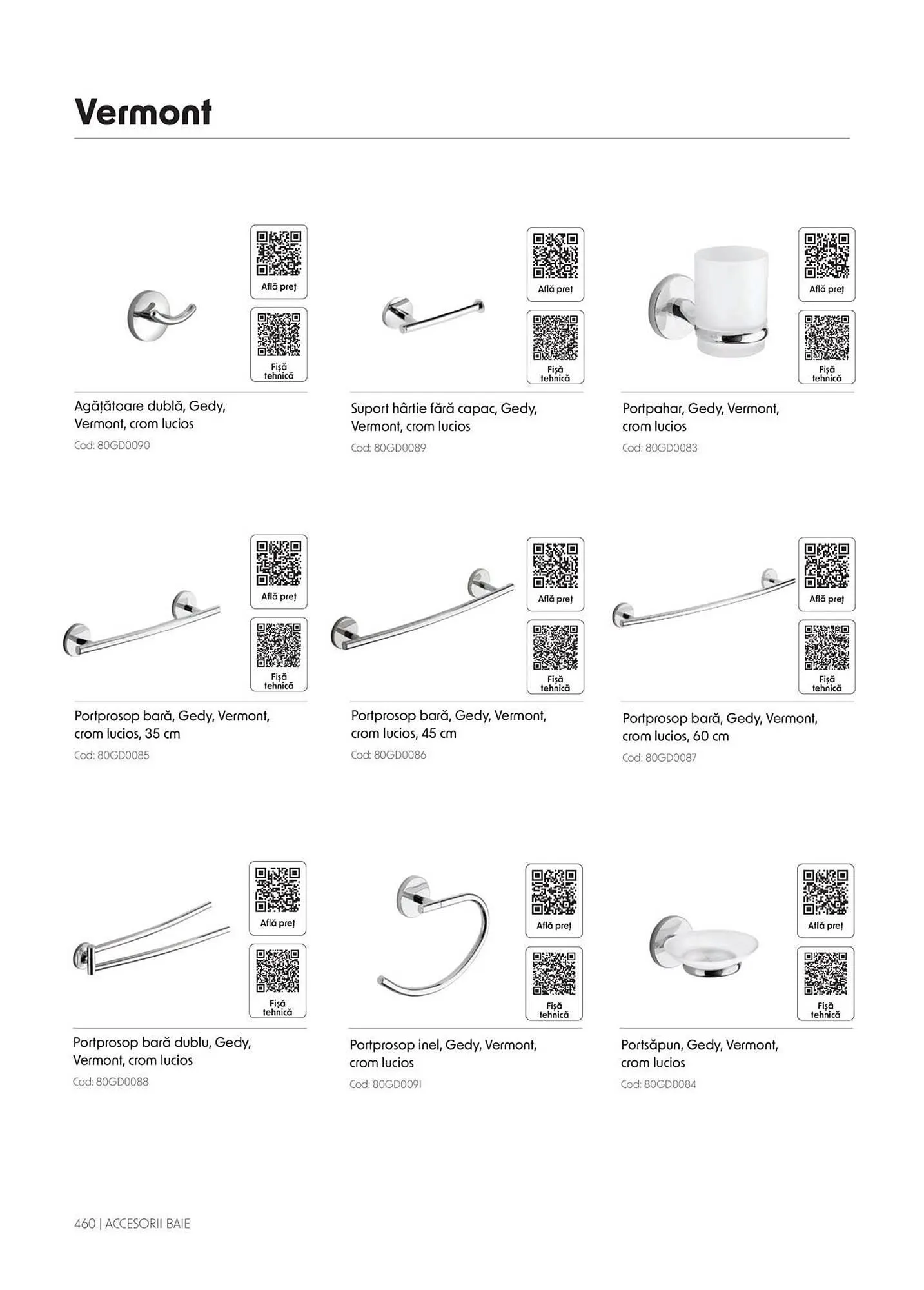 Vermont

Află preț

Fișă tehnică

Agățătoare dublă, Gedy, Vermont, crom lucios

Cod: 80GD0090

Află preț

Fișă tehnică

Suport hârtie fără capac, Gedy, Vermont, crom lucios

Cod: 80GD0089

Află preț

Fișă tehnică

Portpahar, Gedy, Vermont, crom lucios

Cod: 80GD0083

Află preț

Fișă tehnică

Portprosop bară, Gedy, Vermont, crom lucios, 35 cm

Cod: 80GD0085

Află preț

Fișă tehnică

Portprosop bară, Gedy, Vermont, crom lucios, 45 cm

Cod: 80GD0086

Află preț

Fișă tehnică

Portprosop bară, Gedy, Vermont, crom lucios, 60 cm

Cod: 80GD0087

Află preț

Fișă tehnică

Portprosop bară dublu, Gedy, Vermont, crom lucios

Cod: 80GD0088

Află preț

Fișă tehnică

Portprosop inel, Gedy, Vermont, crom lucios

Cod: 80GD0091

Află preț

Fișă tehnică

Portsăpun, Gedy, Vermont, crom lucios

Cod: 80GD0084

460 | ACCESORII BAIE